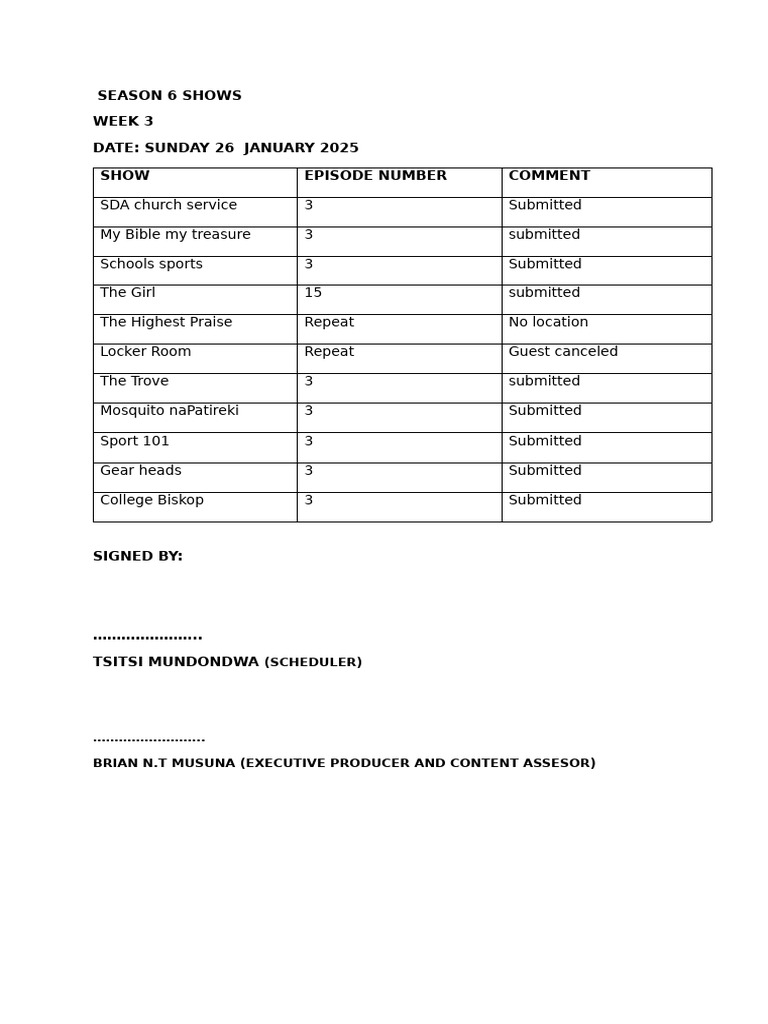 SEASON 6 SHOWS

WEEK 3

DATE: SUNDAY 26 JANUARY 2025

| SHOW | EPISODE NUMBER | COMMENT |
|---|---|---|
| SDA church service | 3 | Submitted |
| My Bible my treasure | 3 | submitted |
| Schools sports | 3 | Submitted |
| The Girl | 15 | submitted |
| The Highest Praise | Repeat | No location |
| Locker Room | Repeat | Guest canceled |
| The Trove | 3 | submitted |
| Mosquito naPatireki | 3 | Submitted |
| Sport 101 | 3 | Submitted |
| Gear heads | 3 | Submitted |
| College Biskop | 3 | Submitted |

SIGNED BY:

…………………..

TSITSI MUNDONDWA (SCHEDULER)

……………………..

BRIAN N.T MUSUNA (EXECUTIVE PRODUCER AND CONTENT ASSESOR)